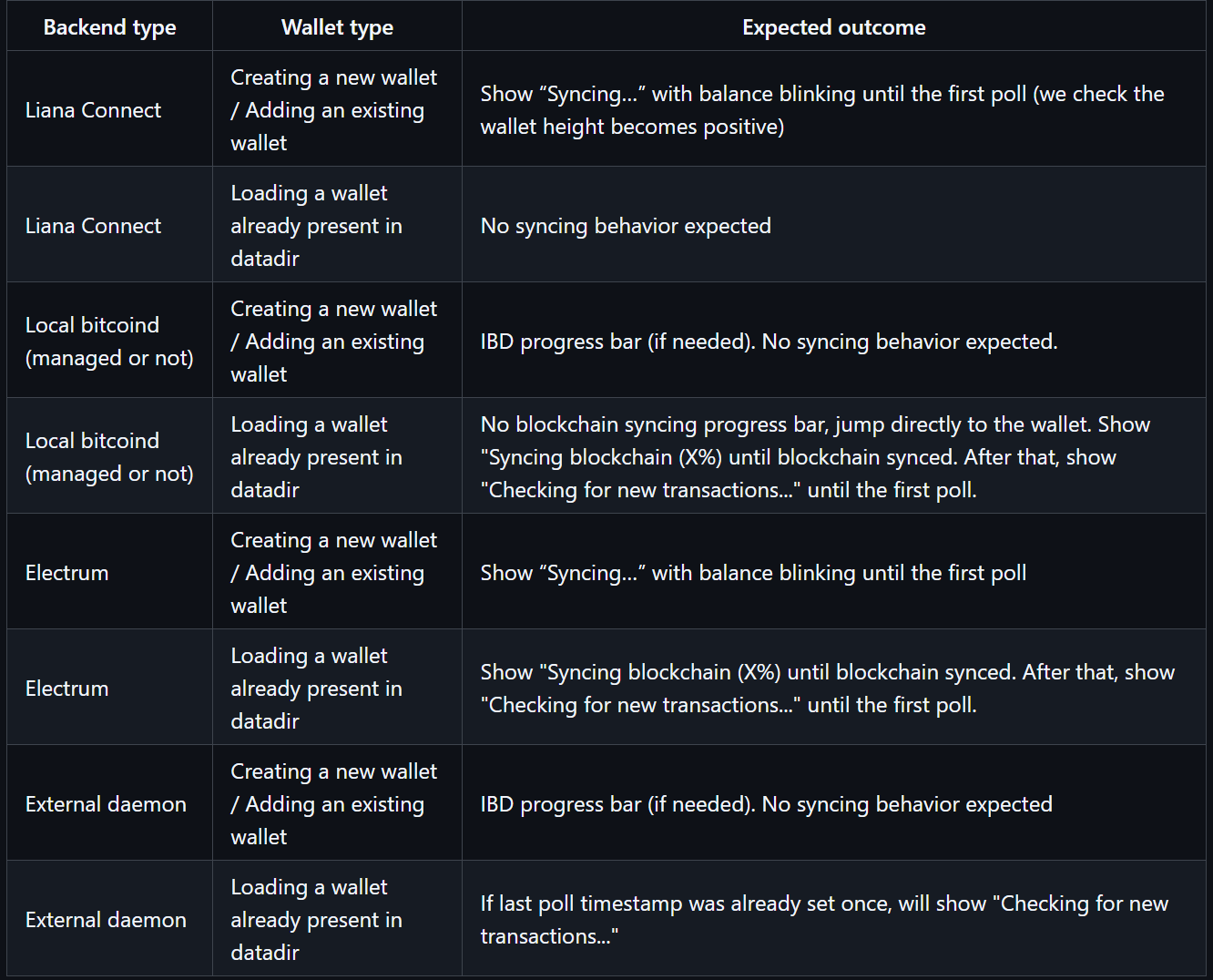 | Backend type | Wallet type | Expected outcome |
|---|---|---|
| Liana Connect | Creating a new wallet / Adding an existing wallet | Show “Syncing...” with balance blinking until the first poll (we check the wallet height becomes positive) |
| Liana Connect | Loading a wallet already present in datadir | No syncing behavior expected |
| Local bitcoind (managed or not) | Creating a new wallet / Adding an existing wallet | IBD progress bar (if needed). No syncing behavior expected. |
| Local bitcoind (managed or not) | Loading a wallet already present in datadir | No blockchain syncing progress bar, jump directly to the wallet. Show "Syncing blockchain (X%) until blockchain synced. After that, show "Checking for new transactions..." until the first poll. |
| Electrum | Creating a new wallet / Adding an existing wallet | Show “Syncing...” with balance blinking until the first poll |
| Electrum | Loading a wallet already present in datadir | Show "Syncing blockchain (X%) until blockchain synced. After that, show "Checking for new transactions..." until the first poll. |
| External daemon | Creating a new wallet / Adding an existing wallet | IBD progress bar (if needed). No syncing behavior expected |
| External daemon | Loading a wallet already present in datadir | If last poll timestamp was already set once, will show "Checking for new transactions..." |